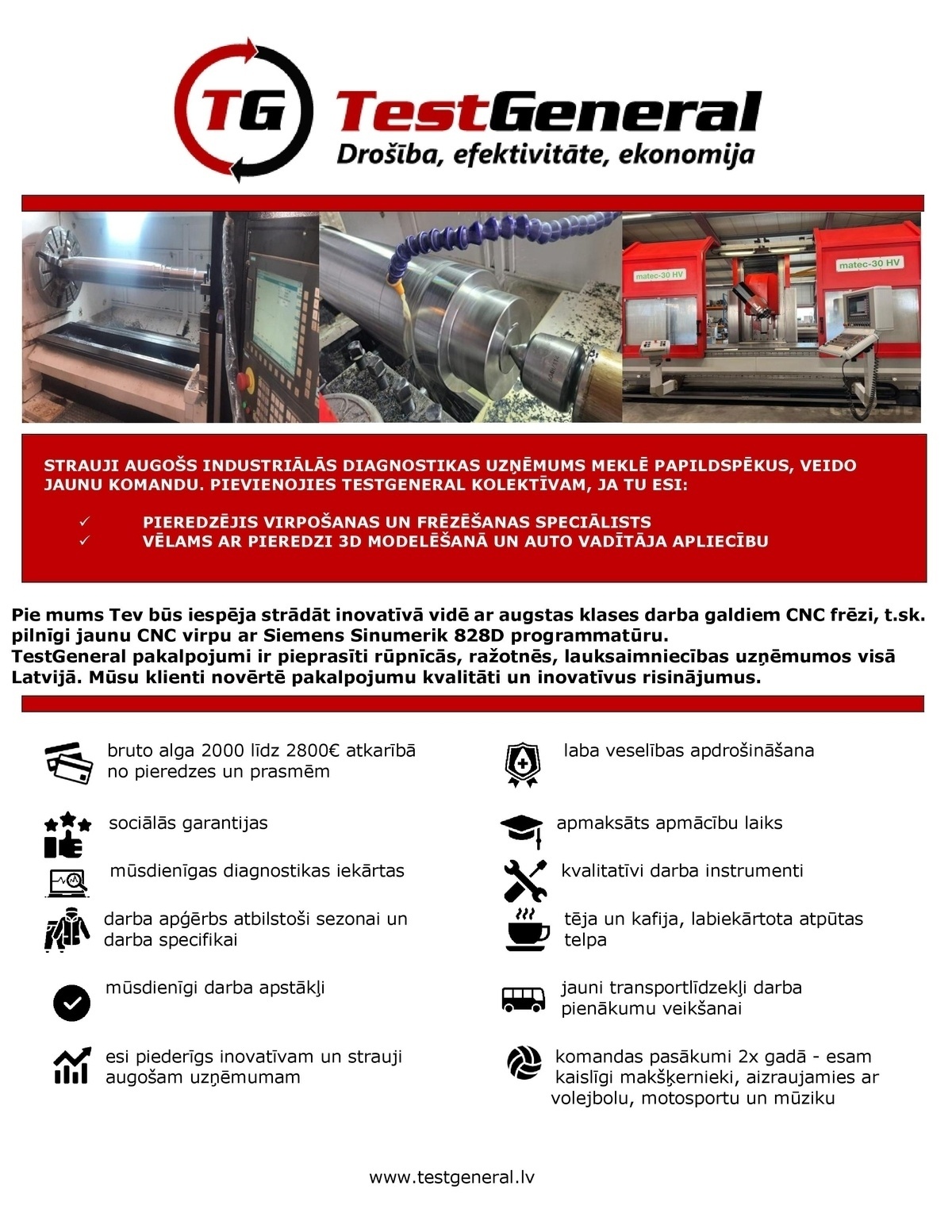 TG TestGeneral
Drošība, efektivitāte, ekonomija

matec-30 HV

matec-30 HV

STRAUJI AUGOŠS INDUSTRIĀLĀS DIAGNOSTIKAS UZŅĒMUMS MEKLĒ PAPILDSPĒKUS, VEIDO JAUNU KOMANDU. PIEVIENOJIES TESTGENERAL KOLEKTĪVAM, JA TU ESI:

✓ PIEREDZĒJIS VIRPOŠANAS UN FRĒZĒŠANAS SPECIĀLISTS
✓ VĒLAMS AR PIEREDZI 3D MODELĒŠANĀ UN AUTO VADĪTĀJA APLIECĪBU

Pie mums Tev būs iespēja strādāt inovatīvā vidē ar augstas klases darba galdiem CNC frēzi, t.sk. pilnīgi jaunu CNC virpu ar Siemens Sinumerik 828D programmatūru.
TestGeneral pakalpojumi ir pieprasīti rūpnīcās, ražotnēs, lauksaimniecības uzņēmumos visā Latvijā. Mūsu klienti novērtē pakalpojumu kvalitāti un inovatīvus risinājumus.

bruto alga 2000 līdz 2800€ atkarībā no pieredzes un prasmēm

sociālās garantijas

mūsdienīgas diagnostikas iekārtas

darba apģērbs atbilstoši sezonai un darba specifikai

mūsdienīgi darba apstākļi

esi piederīgs inovatīvam un strauji augošam uzņēmumam

laba veselības apdrošināšana

apmaksāts apmācību laiks

kvalitatīvi darba instrumenti

tēja un kafija, labiekārtota atpūtas telpa

jauni transportlīdzekļi darba pienākumu veikšanai

komandas pasākumi 2x gadā - esam kaislīgi makšķernieki, aizraujamies ar volejbolu, motosportu un mūziku

www.testgeneral.lv